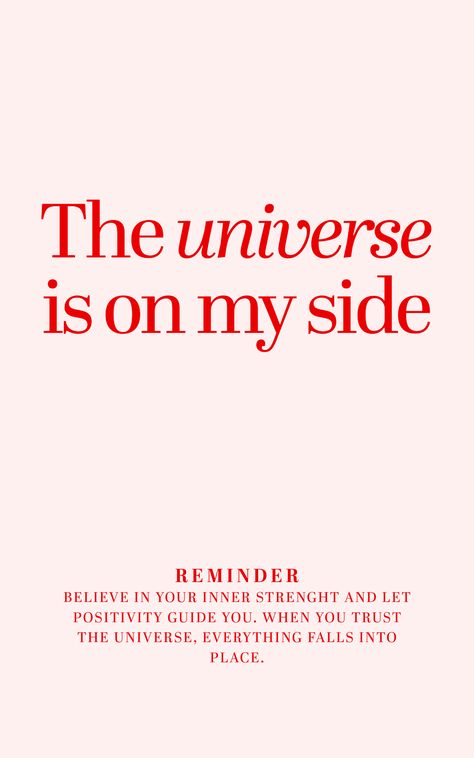 The universe is on my side

REMINDER
BELIEVE IN YOUR INNER STRENGHT AND LET POSITIVITY GUIDE YOU. WHEN YOU TRUST THE UNIVERSE, EVERYTHING FALLS INTO PLACE.